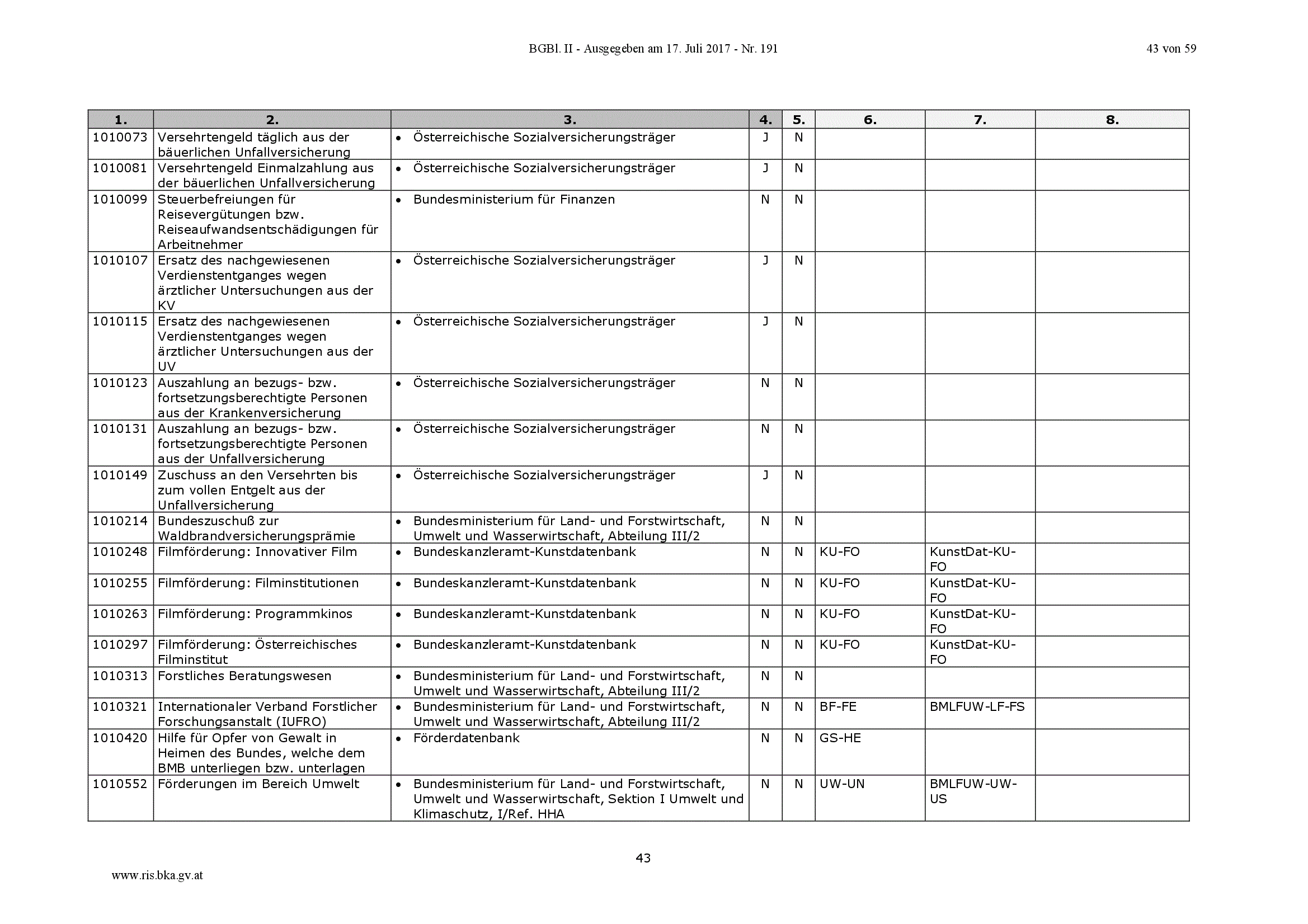 BGBl. II - Ausgegeben am 17. Juli 2017 - Nr. 191

43 von 59

| 1. | 2. | 3. | 4. | 5. | 6. | 7. | 8. |
|---|---|---|---|---|---|---|---|
| 1010073 | Versehrtengeld täglich aus der bäuerlichen Unfallversicherung | • Österreichische Sozialversicherungsträger | J | N | | | |
| 1010081 | Versehrtengeld Einmalzahlung aus der bäuerlichen Unfallversicherung | • Österreichische Sozialversicherungsträger | J | N | | | |
| 1010099 | Steuerbefreiungen für Reisevergütungen bzw. Reiseaufwandsentschädigungen für Arbeitnehmer | • Bundesministerium für Finanzen | N | N | | | |
| 1010107 | Ersatz des nachgewiesenen Verdienstentganges wegen ärztlicher Untersuchungen aus der KV | • Österreichische Sozialversicherungsträger | J | N | | | |
| 1010115 | Ersatz des nachgewiesenen Verdienstentganges wegen ärztlicher Untersuchungen aus der UV | • Österreichische Sozialversicherungsträger | J | N | | | |
| 1010123 | Auszahlung an bezugs- bzw. fortsetzungsberechtigte Personen aus der Krankenversicherung | • Österreichische Sozialversicherungsträger | N | N | | | |
| 1010131 | Auszahlung an bezugs- bzw. fortsetzungsberechtigte Personen aus der Unfallversicherung | • Österreichische Sozialversicherungsträger | N | N | | | |
| 1010149 | Zuschuss an den Versehrten bis zum vollen Entgelt aus der Unfallversicherung | • Österreichische Sozialversicherungsträger | J | N | | | |
| 1010214 | Bundeszuschuß zur Waldbrandversicherungsprämie | • Bundesministerium für Land- und Forstwirtschaft, Umwelt und Wasserwirtschaft, Abteilung III/2 | N | N | | | |
| 1010248 | Filmförderung: Innovativer Film | • Bundeskanzleramt-Kunstdatenbank | N | N | KU-FO | KunstDat-KU-FO | |
| 1010255 | Filmförderung: Filminstitutionen | • Bundeskanzleramt-Kunstdatenbank | N | N | KU-FO | KunstDat-KU-FO | |
| 1010263 | Filmförderung: Programmkinos | • Bundeskanzleramt-Kunstdatenbank | N | N | KU-FO | KunstDat-KU-FO | |
| 1010297 | Filmförderung: Österreichisches Filminstitut | • Bundeskanzleramt-Kunstdatenbank | N | N | KU-FO | KunstDat-KU-FO | |
| 1010313 | Forstliches Beratungswesen | • Bundesministerium für Land- und Forstwirtschaft, Umwelt und Wasserwirtschaft, Abteilung III/2 | N | N | | | |
| 1010321 | Internationaler Verband Forstlicher Forschungsanstalt (IUFRO) | • Bundesministerium für Land- und Forstwirtschaft, Umwelt und Wasserwirtschaft, Abteilung III/2 | N | N | BF-FE | BMLFUW-LF-FS | |
| 1010420 | Hilfe für Opfer von Gewalt in Heimen des Bundes, welche dem BMB unterliegen bzw. unterlagen | • Förderdatenbank | N | N | GS-HE | | |
| 1010552 | Förderungen im Bereich Umwelt | • Bundesministerium für Land- und Forstwirtschaft, Umwelt und Wasserwirtschaft, Sektion I Umwelt und Klimaschutz, I/Ref. HHA | N | N | UW-UN | BMLFUW-UW-US | |

43

www.ris.bka.gv.at